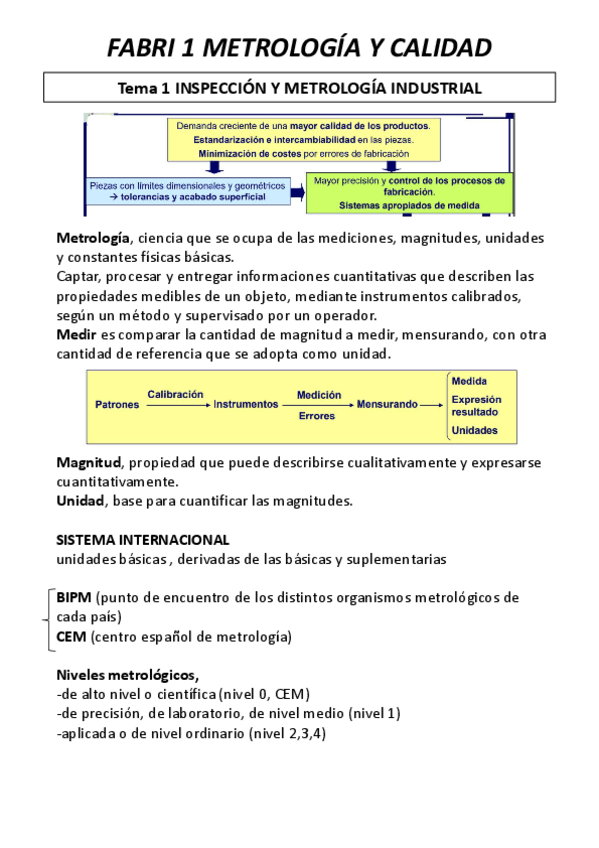 FABRI 1 METROLOGÍA Y CALIDAD

Tema 1 INSPECCIÓN Y METROLOGÍA INDUSTRIAL

Demanda creciente de una mayor calidad de los productos.
Estandarización e intercambiabilidad en las piezas.
Minimización de costes por errores de fabricación

Piezas con límites dimensionales y geométricos
→ tolerancias y acabado superficial

Mayor precisión y control de los procesos de fabricación.
Sistemas apropiados de medida

Metrología, ciencia que se ocupa de las mediciones, magnitudes, unidades y constantes físicas básicas.
Captar, procesar y entregar informaciones cuantitativas que describen las propiedades medibles de un objeto, mediante instrumentos calibrados, según un método y supervisado por un operador.
Medir es comparar la cantidad de magnitud a medir, mensurando, con otra cantidad de referencia que se adopta como unidad.

Patrones
Calibración
Instrumentos
Medición
Errores
Mensurando
Medida
Expresión resultado
Unidades

Magnitud, propiedad que puede describirse cualitativamente y expresarse cuantitativamente.
Unidad, base para cuantificar las magnitudes.

SISTEMA INTERNACIONAL
unidades básicas , derivadas de las básicas y suplementarias

BIPM (punto de encuentro de los distintos organismos metrológicos de cada país)
CEM (centro español de metrología)

Niveles metrológicos,
-de alto nivel o científica (nivel 0, CEM)
-de precisión, de laboratorio, de nivel medio (nivel 1)
-aplicada o de nivel ordinario (nivel 2,3,4)